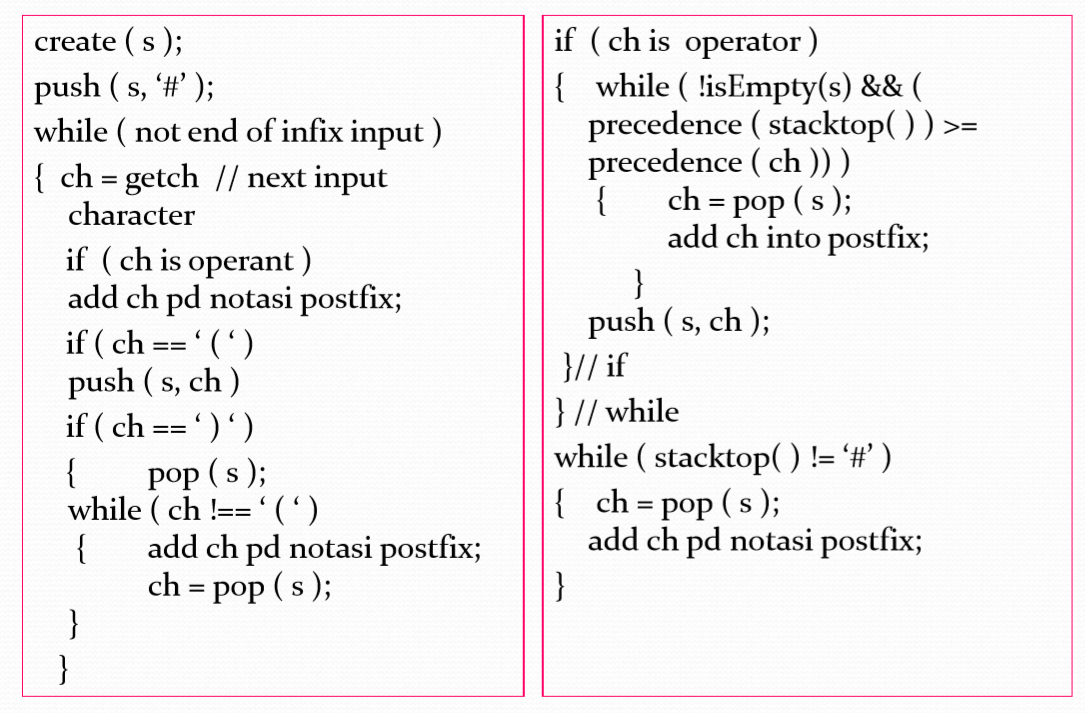 create ( s );
push ( s, ‘#’ );
while ( not end of infix input )
{ ch = getch // next input character
if ( ch is operant )
add ch pd notasi postfix;
if ( ch == ‘ ( ‘ )
push ( s, ch )
if ( ch == ‘ ) ‘ )
{ pop ( s );
while ( ch !== ‘ ( ‘ )
{ add ch pd notasi postfix;
ch = pop ( s );
}
}

if ( ch is operator )
{ while ( !isEmpty(s) && ( precedence ( stacktop( ) ) >= precedence ( ch )) )
{ ch = pop ( s );
add ch into postfix;
}
push ( s, ch );
}// if
} // while
while ( stacktop( ) != ‘#’ )
{ ch = pop ( s );
add ch pd notasi postfix;
}